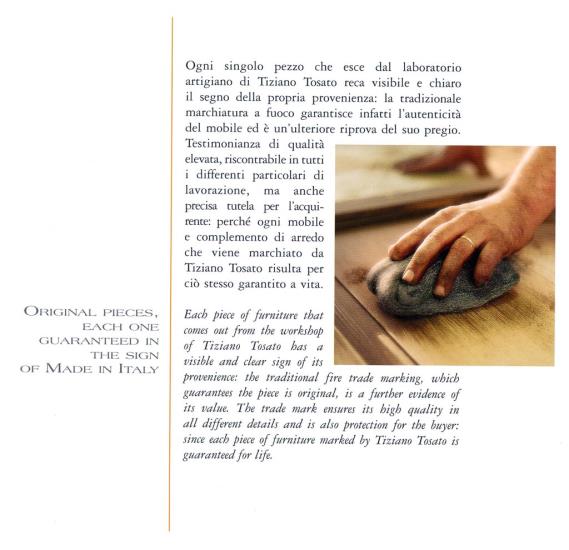 ORIGINAL PIECES,
EACH ONE
GUARANTEED IN
THE SIGN
OF MADE IN ITALY

Ogni singolo pezzo che esce dal laboratorio artigiano di Tiziano Tosato reca visibile e chiaro il segno della propria provenienza: la tradizionale marchiatura a fuoco garantisce infatti l'autenticità del mobile ed è un'ulteriore riprova del suo pregio. Testimonianza di qualità elevata, riscontrabile in tutti i differenti particolari di lavorazione, ma anche precisa tutela per l'acquirente: perché ogni mobile e complemento di arredo che viene marchiato da Tiziano Tosato risulta per ciò stesso garantito a vita.

Each piece of furniture that comes out from the workshop of Tiziano Tosato has a visible and clear sign of its provenience: the traditional fire trade marking, which guarantees the piece is original, is a further evidence of its value. The trade mark ensures its high quality in all different details and is also protection for the buyer: since each piece of furniture marked by Tiziano Tosato is guaranteed for life.